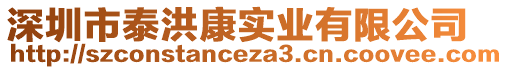 深圳市泰洪康实业有限公司
http://szconstanceza3.cn.coovee.com